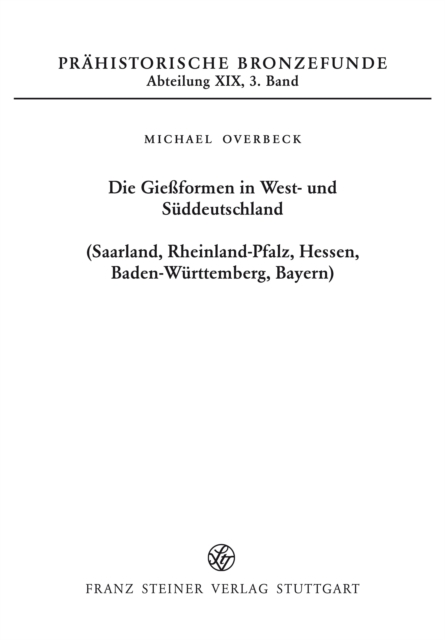 PRÄHISTORISCHE BRONZEFUNDE
Abteilung XIX, 3. Band

MICHAEL OVERBECK

Die Gießformen in West- und Süddeutschland

(Saarland, Rheinland-Pfalz, Hessen, Baden-Württemberg, Bayern)

FRANZ STEINER VERLAG STUTTGART